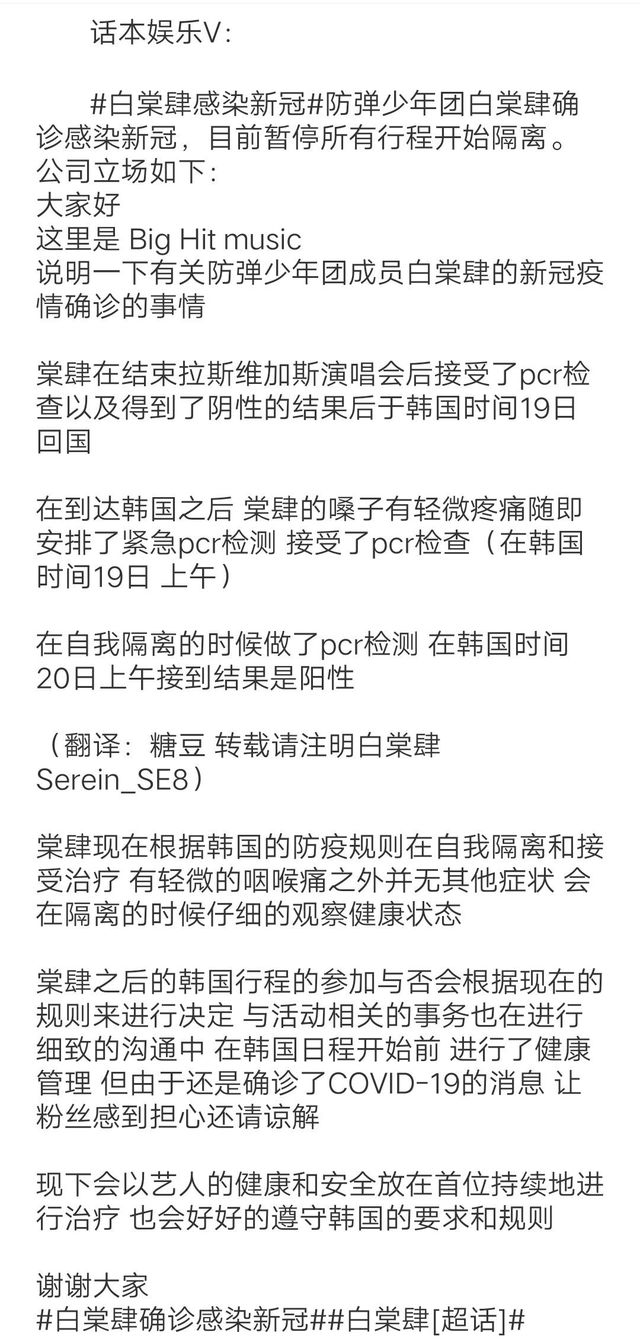 话本娱乐V：

#白棠肆感染新冠#防弹少年团白棠肆确诊感染新冠，目前暂停所有行程开始隔离。
公司立场如下：
大家好
这里是 Big Hit music
说明一下有关防弹少年团成员白棠肆的新冠疫情确诊的事情

棠肆在结束拉斯维加斯演唱会后接受了pcr检查以及得到了阴性的结果后于韩国时间19日回国

在到达韩国之后 棠肆的嗓子有轻微疼痛随即安排了紧急pcr检测 接受了pcr检查（在韩国时间19日 上午）

在自我隔离的时候做了pcr检测 在韩国时间20日上午接到结果是阳性

（翻译：糖豆 转载请注明白棠肆Serein_SE8）

棠肆现在根据韩国的防疫规则在自我隔离和接受治疗 有轻微的咽喉痛之外并无其他症状 会在隔离的时候仔细的观察健康状态

棠肆之后的韩国行程的参加与否会根据现在的规则来进行决定 与活动相关的事务也在进行细致的沟通中 在韩国日程开始前 进行了健康管理 但由于还是确诊了COVID-19的消息 让粉丝感到担心还请谅解

现下会以艺人的健康和安全放在首位持续地进行治疗 也会好好的遵守韩国的要求和规则

谢谢大家
#白棠肆确诊感染新冠##白棠肆[超话]#